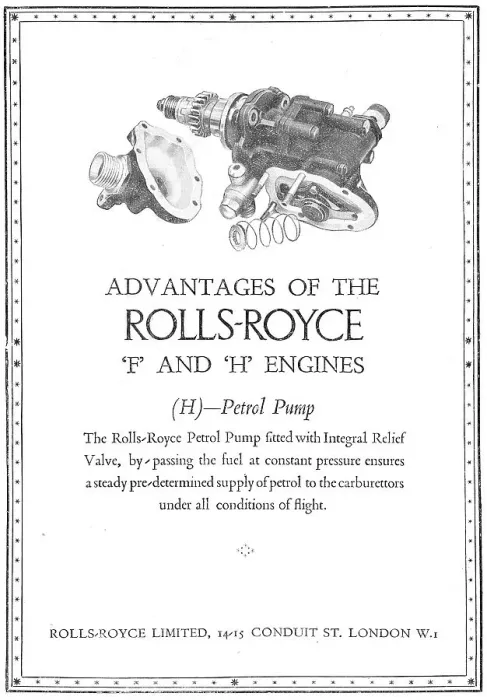 ADVANTAGES OF THE
ROLLS-ROYCE
'F' AND 'H' ENGINES

(H)—Petrol Pump

The Rolls-Royce Petrol Pump fitted with Integral Relief Valve, by-passing the fuel at constant pressure ensures a steady pre-determined supply of petrol to the carburettors under all conditions of flight.

ROLLS-ROYCE LIMITED, 14-15 CONDUIT ST. LONDON W.1